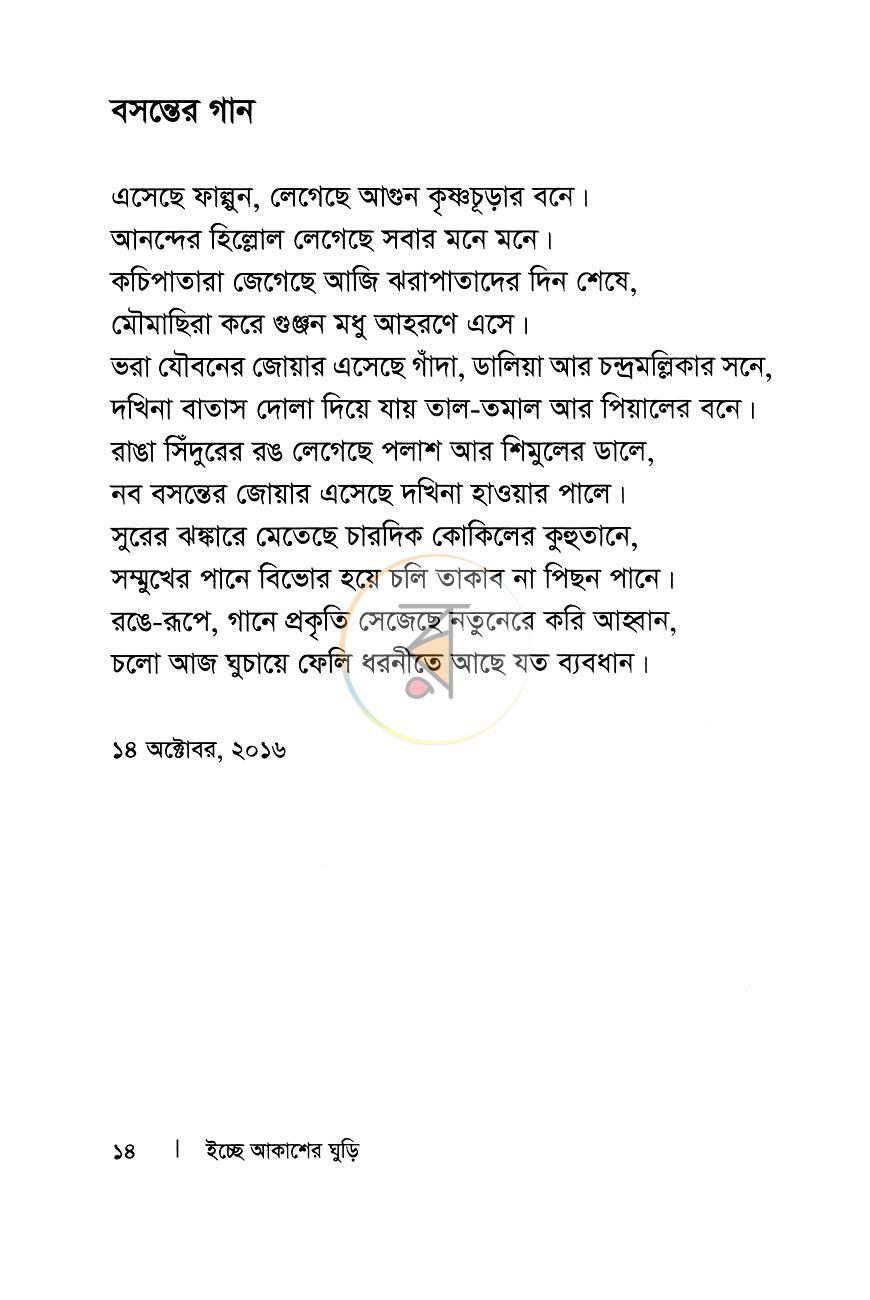 বসন্তের গান

এসেছে ফাল্গুন, লেগেছে আগুন কৃষ্ণচূড়ার বনে।
আনন্দের হিল্লোল লেগেছে সবার মনে মনে।
কচিপাতারা জেগেছে আজি ঝরাপাতাদের দিন শেষে,
মৌমাছিরা করে গুঞ্জন মধু আহরণে এসে।
ভরা যৌবনের জোয়ার এসেছে গাঁদা, ডালিয়া আর চন্দ্রমল্লিকার সনে,
দখিনা বাতাস দোলা দিয়ে যায় তাল-তমাল আর পিয়ালের বনে।
রাঙা সিঁদুরের রঙ লেগেছে পলাশ আর শিমুলের ডালে,
নব বসন্তের জোয়ার এসেছে দখিনা হাওয়ার পালে।
সুরের ঝঙ্কারে মেতেছে চারদিক কোকিলের কুহুতানে,
সম্মুখের পানে বিভোর হয়ে চলি তাকাব না পিছন পানে।
রঙে-রূপে, গানে প্রকৃতি সেজেছে নতুনেরে করি আহ্বান,
চলো আজ ঘুচায়ে ফেলি ধরনীতে আছে যত ব্যবধান।

১৪ অক্টোবর, ২০১৬

১৪ | ইচ্ছে আকাশের ঘুড়ি